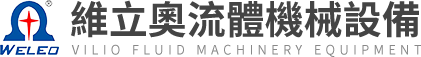 ®
WELEO
維立奧流體機械設備
VILIO FLUID MACHINERY EQUIPMENT